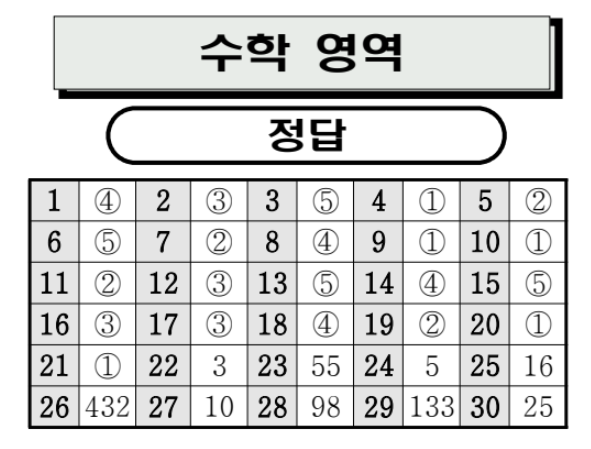 수학 영역

정답

| 1 | ④ | 2 | ③ | 3 | ⑤ | 4 | ① | 5 | ② |
|---|---|---|---|---|---|---|---|---|---|
| 6 | ⑤ | 7 | ② | 8 | ④ | 9 | ① | 10 | ① |
| 11 | ② | 12 | ③ | 13 | ⑤ | 14 | ④ | 15 | ⑤ |
| 16 | ③ | 17 | ③ | 18 | ④ | 19 | ② | 20 | ① |
| 21 | ① | 22 | 3 | 23 | 55 | 24 | 5 | 25 | 16 |
| 26 | 432 | 27 | 10 | 28 | 98 | 29 | 133 | 30 | 25 |